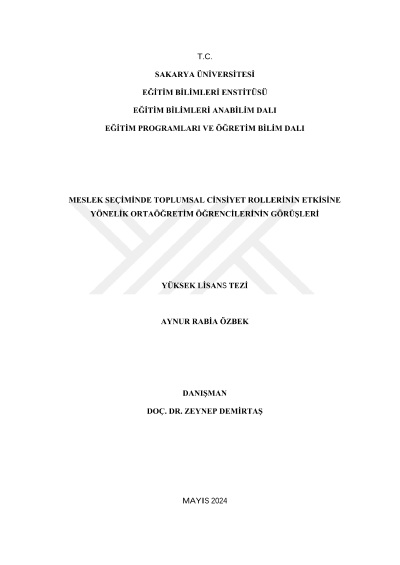 T.C.

SAKARYA ÜNİVERSİTESİ

EĞİTİM BİLİMLERİ ENSTİTÜSÜ

EĞİTİM BİLİMLERİ ANABİLİM DALI

EĞİTİM PROGRAMLARI VE ÖĞRETİM BİLİM DALI

MESLEK SEÇİMİNDE TOPLUMSAL CİNSİYET ROLLERİNİN ETKİSİNE YÖNELİK ORTAÖĞRETİM ÖĞRENCİLERİNİN GÖRÜŞLERİ

YÜKSEK LİSANS TEZİ

AYNUR RABİA ÖZBEK

DANIŞMAN

DOÇ. DR. ZEYNEP DEMİRTAŞ

MAYIS 2024